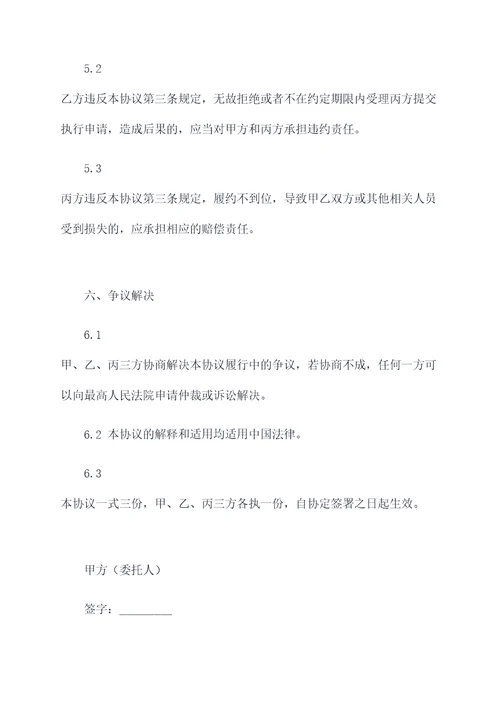 5.2

乙方违反本协议第三条规定，无故拒绝或者不在约定期限内受理丙方提交执行申请，造成后果的，应当对甲方和丙方承担违约责任。

5.3

丙方违反本协议第三条规定，履约不到位，导致甲乙双方或其他相关人员受到损失的，应承担相应的赔偿责任。

六、争议解决

6.1

甲、乙、丙三方协商解决本协议履行中的争议，若协商不成，任何一方可以向最高人民法院申请仲裁或诉讼解决。

6.2 本协议的解释和适用均适用中国法律。

6.3

本协议一式三份，甲、乙、丙三方各执一份，自协定签署之日起生效。

甲方（委托人）

签字：________